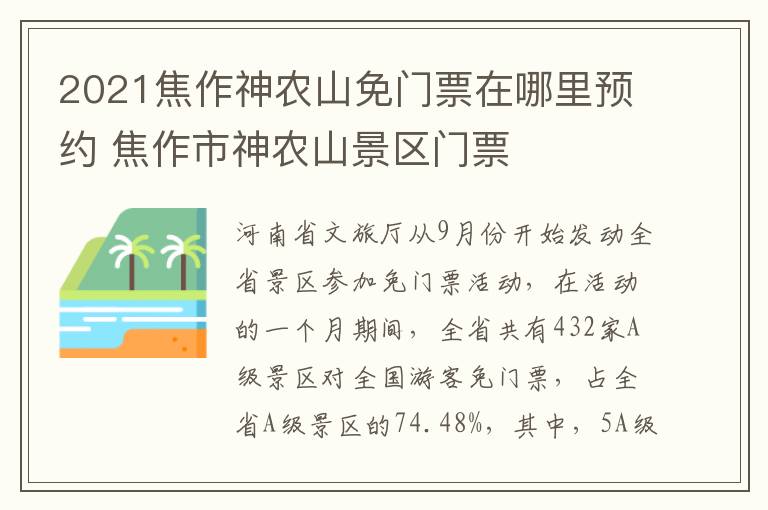 2021焦作神农山免门票在哪里预约 焦作市神农山景区门票

河南省文旅厅从9月份开始发动全省景区参加免门票活动，在活动的一个月期间，全省共有432家A级景区对全国游客免门票，占全省A级景区的74.48%，其中，5A级